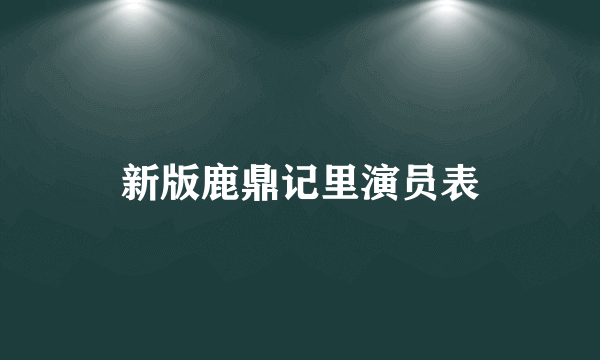 新版鹿鼎记里演员表